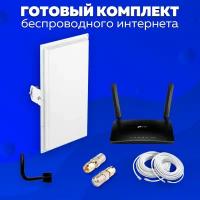 ГОТОВЫЙ КОМПЛЕКТ
беспроводного интернета